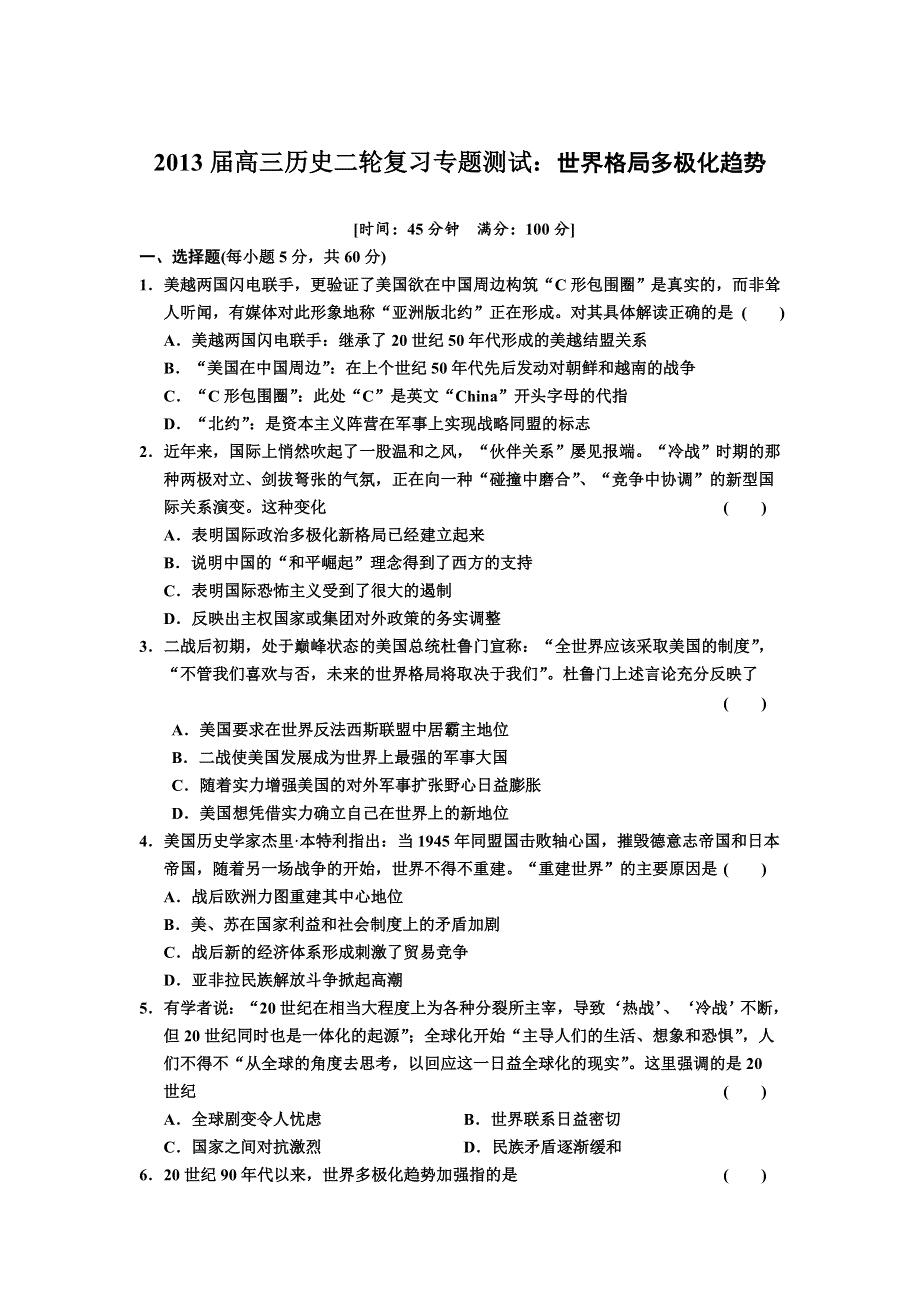 2013 届高三历史二轮复习专题测试：世界格局多极化趋势

[时间：45 分钟　满分：100 分]

一、选择题(每小题 5 分，共 60 分)

1．美越两国闪电联手，更验证了美国欲在中国周边构筑“C 形包围圈”是真实的，而非耸人听闻，有媒体对此形象地称“亚洲版北约”正在形成。对其具体解读正确的是 (　　)

A．美越两国闪电联手：继承了 20 世纪 50 年代形成的美越结盟关系

B．“美国在中国周边”：在上个世纪 50 年代先后发动对朝鲜和越南的战争

C．“C 形包围圈”：此处“C”是英文“China”开头字母的代指

D．“北约”：是资本主义阵营在军事上实现战略同盟的标志

2．近年来，国际上悄然吹起了一股温和之风，“伙伴关系”屡见报端。“冷战”时期的那种两极对立、剑拔弩张的气氛，正在向一种“碰撞中磨合”、“竞争中协调”的新型国际关系演变。这种变化 (　　)

A．表明国际政治多极化新格局已经建立起来

B．说明中国的“和平崛起”理念得到了西方的支持

C．表明国际恐怖主义受到了很大的遏制

D．反映出主权国家或集团对外政策的务实调整

3．二战后初期，处于巅峰状态的美国总统杜鲁门宣称：“全世界应该采取美国的制度”，“不管我们喜欢与否，未来的世界格局将取决于我们”。杜鲁门上述言论充分反映了 (　　)

A．美国要求在世界反法西斯联盟中居霸主地位

B．二战使美国发展成为世界上最强的军事大国

C．随着实力增强美国的对外军事扩张野心日益膨胀

D．美国想凭借实力确立自己在世界上的新地位

4．美国历史学家杰里·本特利指出：当 1945 年同盟国击败轴心国，摧毁德意志帝国和日本帝国，随着另一场战争的开始，世界不得不重建。“重建世界”的主要原因是 (　　)

A．战后欧洲力图重建其中心地位

B．美、苏在国家利益和社会制度上的矛盾加剧

C．战后新的经济体系形成刺激了贸易竞争

D．亚非拉民族解放斗争掀起高潮

5．有学者说：“20 世纪在相当大程度上为各种分裂所主宰，导致‘热战’、‘冷战’不断，但 20 世纪同时也是一体化的起源”；全球化开始“主导人们的生活、想象和恐惧”，人们不得不“从全球的角度去思考，以回应这一日益全球化的现实”。这里强调的是 20 世纪 (　　)

A．全球剧变令人忧虑　　B．世界联系日益密切

C．国家之间对抗激烈　　D．民族矛盾逐渐缓和

6．20 世纪 90 年代以来，世界多极化趋势加强指的是 (　　)